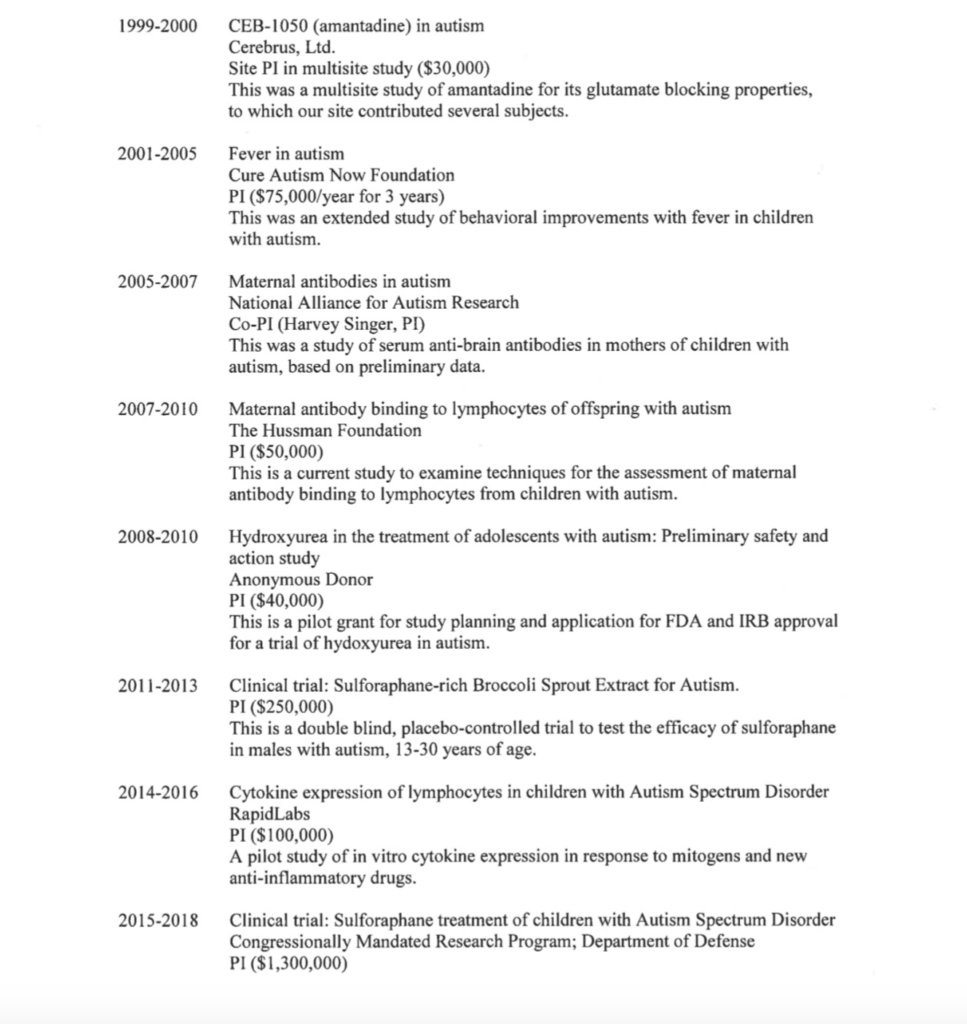 1999-2000 CEB-1050 (amantadine) in autism
Cerebrus, Ltd.
Site PI in multisite study ($30,000)
This was a multisite study of amantadine for its glutamate blocking properties, to which our site contributed several subjects.

2001-2005 Fever in autism
Cure Autism Now Foundation
PI ($75,000/year for 3 years)
This was an extended study of behavioral improvements with fever in children with autism.

2005-2007 Maternal antibodies in autism
National Alliance for Autism Research
Co-PI (Harvey Singer, PI)
This was a study of serum anti-brain antibodies in mothers of children with autism, based on preliminary data.

2007-2010 Maternal antibody binding to lymphocytes of offspring with autism
The Hussman Foundation
PI ($50,000)
This is a current study to examine techniques for the assessment of maternal antibody binding to lymphocytes from children with autism.

2008-2010 Hydroxyurea in the treatment of adolescents with autism: Preliminary safety and action study
Anonymous Donor
PI ($40,000)
This is a pilot grant for study planning and application for FDA and IRB approval for a trial of hydoxyurea in autism.

2011-2013 Clinical trial: Sulforaphane-rich Broccoli Sprout Extract for Autism.
PI ($250,000)
This is a double blind, placebo-controlled trial to test the efficacy of sulforaphane in males with autism, 13-30 years of age.

2014-2016 Cytokine expression of lymphocytes in children with Autism Spectrum Disorder
RapidLabs
PI ($100,000)
A pilot study of in vitro cytokine expression in response to mitogens and new anti-inflammatory drugs.

2015-2018 Clinical trial: Sulforaphane treatment of children with Autism Spectrum Disorder
Congressionally Mandated Research Program; Department of Defense
PI ($1,300,000)